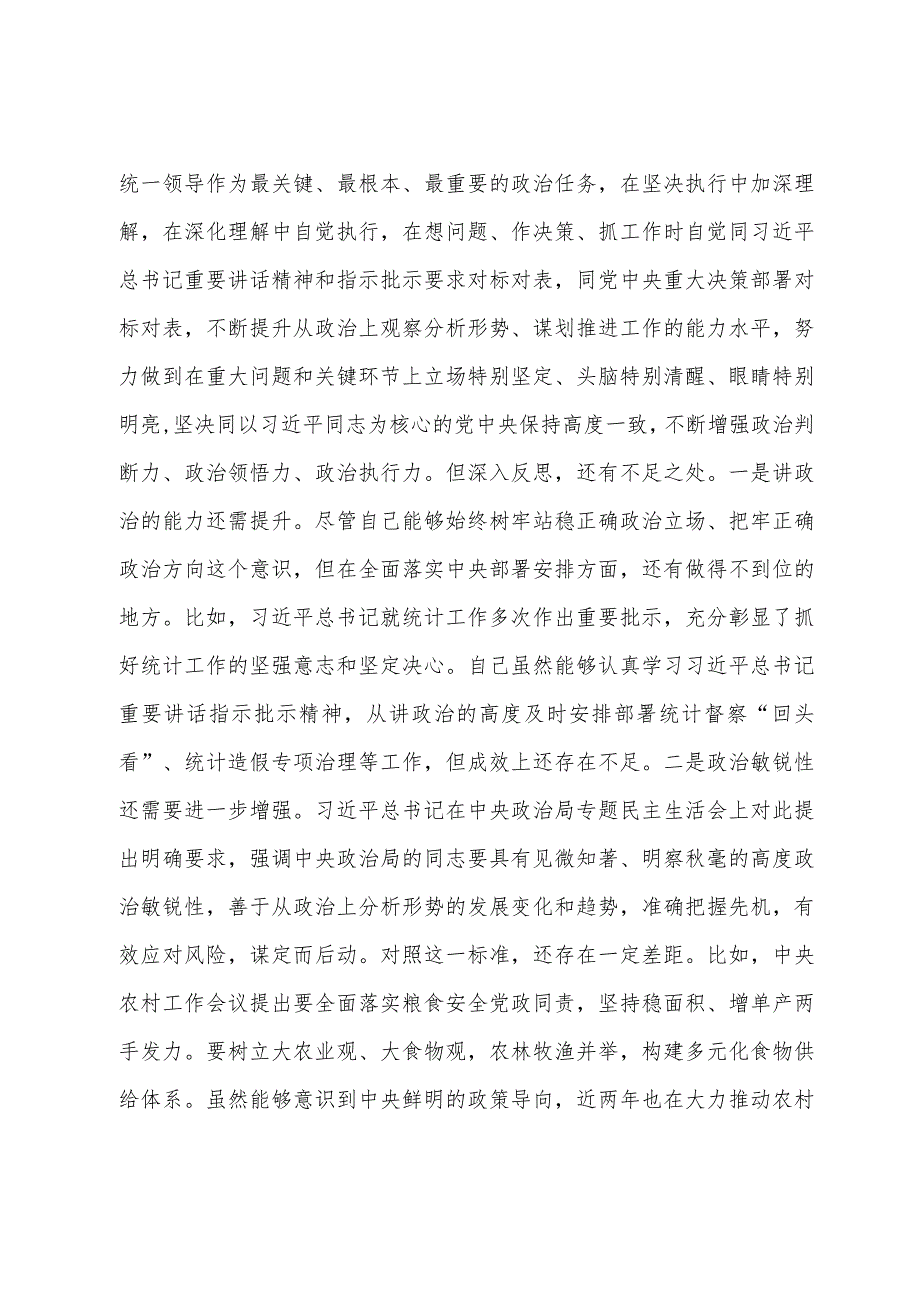 统一领导作为最关键、最根本、最重要的政治任务，在坚决执行中加深理解，在深化理解中自觉执行，在想问题、作决策、抓工作时自觉同习近平总书记重要讲话精神和指示批示要求对标对表，同党中央重大决策部署对标对表，不断提升从政治上观察分析形势、谋划推进工作的能力水平，努力做到在重大问题和关键环节上立场特别坚定、头脑特别清醒、眼睛特别明亮,坚决同以习近平同志为核心的党中央保持高度一致，不断增强政治判断力、政治领悟力、政治执行力。但深入反思，还有不足之处。一是讲政治的能力还需提升。尽管自己能够始终树牢站稳正确政治立场、把牢正确政治方向这个意识，但在全面落实中央部署安排方面，还有做得不到位的地方。比如，习近平总书记就统计工作多次作出重要批示，充分彰显了抓好统计工作的坚强意志和坚定决心。自己虽然能够认真学习习近平总书记重要讲话指示批示精神，从讲政治的高度及时安排部署统计督察“回头看”、统计造假专项治理等工作，但成效上还存在不足。二是政治敏锐性还需要进一步增强。习近平总书记在中央政治局专题民主生活会上对此提出明确要求，强调中央政治局的同志要具有见微知著、明察秋毫的高度政治敏锐性，善于从政治上分析形势的发展变化和趋势，准确把握先机，有效应对风险，谋定而后动。对照这一标准，还存在一定差距。比如，中央农村工作会议提出要全面落实粮食安全党政同责，坚持稳面积、增单产两手发力。要树立大农业观、大食物观，农林牧渔并举，构建多元化食物供给体系。虽然能够意识到中央鲜明的政策导向，近两年也在大力推动农村